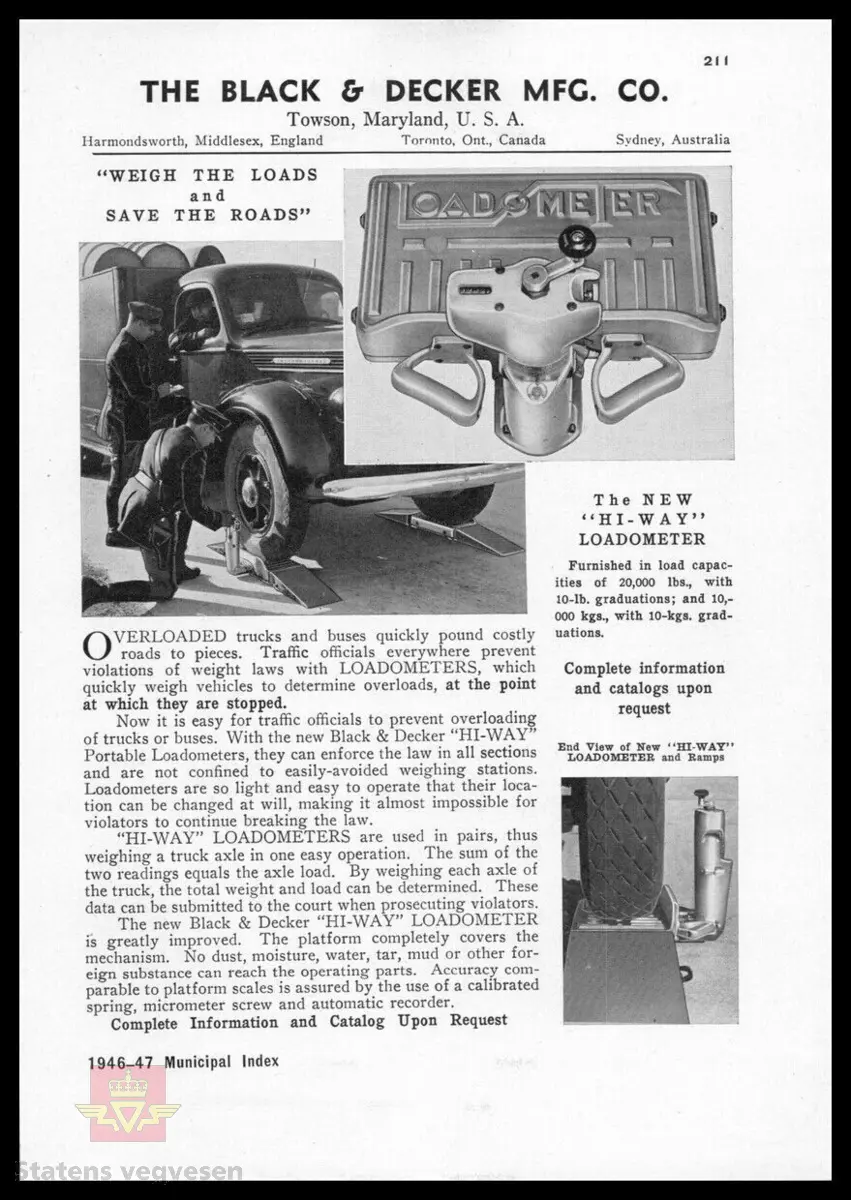 211

THE BLACK & DECKER MFG. CO.

Towson, Maryland, U. S. A.

Harmondsworth, Middlesex, England Toronto, Ont., Canada Sydney, Australia

"WEIGH THE LOADS and SAVE THE ROADS"

LOADOMETER

The NEW "HI-WAY" LOADOMETER

Furnished in load capacities of 20,000 lbs., with 10-lb. graduations; and 10,000 kgs., with 10-kgs. graduations.

Complete information and catalogs upon request

End View of New "HI-WAY" LOADOMETER and Ramps

OVERLOADED trucks and buses quickly pound costly roads to pieces. Traffic officials everywhere prevent violations of weight laws with LOADOMETERS, which quickly weigh vehicles to determine overloads, at the point at which they are stopped.

Now it is easy for traffic officials to prevent overloading of trucks or buses. With the new Black & Decker "HI-WAY" Portable Loadometers, they can enforce the law in all sections and are not confined to easily-avoided weighing stations. Loadometers are so light and easy to operate that their location can be changed at will, making it almost impossible for violators to continue breaking the law.

"HI-WAY" LOADOMETERS are used in pairs, thus weighing a truck axle in one easy operation. The sum of the two readings equals the axle load. By weighing each axle of the truck, the total weight and load can be determined. These data can be submitted to the court when prosecuting violators.

The new Black & Decker "HI-WAY" LOADOMETER is greatly improved. The platform completely covers the mechanism. No dust, moisture, water, tar, mud or other foreign substance can reach the operating parts. Accuracy comparable to platform scales is assured by the use of a calibrated spring, micrometer screw and automatic recorder.

Complete Information and Catalog Upon Request

1946-47 Municipal Index

Statens vegvesen